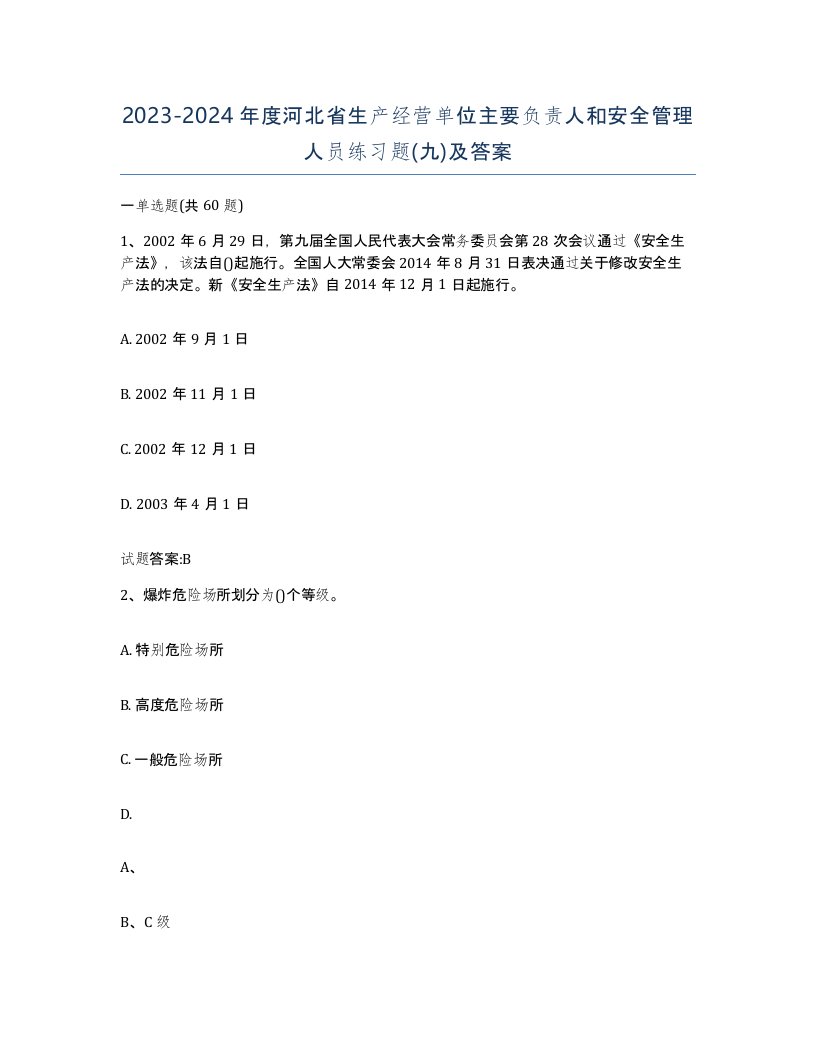 2023-2024年度河北省生产经营单位主要负责人和安全管理人员练习题(九)及答案

一单选题(共 60 题)

1、2002 年 6 月 29 日，第九届全国人民代表大会常务委员会第 28 次会议通过《安全生产法》，该法自()起施行。全国人大常委会 2014 年 8 月 31 日表决通过关于修改安全生产法的决定。新《安全生产法》自 2014 年 12 月 1 日起施行。

A. 2002 年 9 月 1 日

B. 2002 年 11 月 1 日

C. 2002 年 12 月 1 日

D. 2003 年 4 月 1 日

试题答案:B

2、爆炸危险场所划分为()个等级。

A. 特别危险场所

B. 高度危险场所

C. 一般危险场所

D.

A、

B、C 级